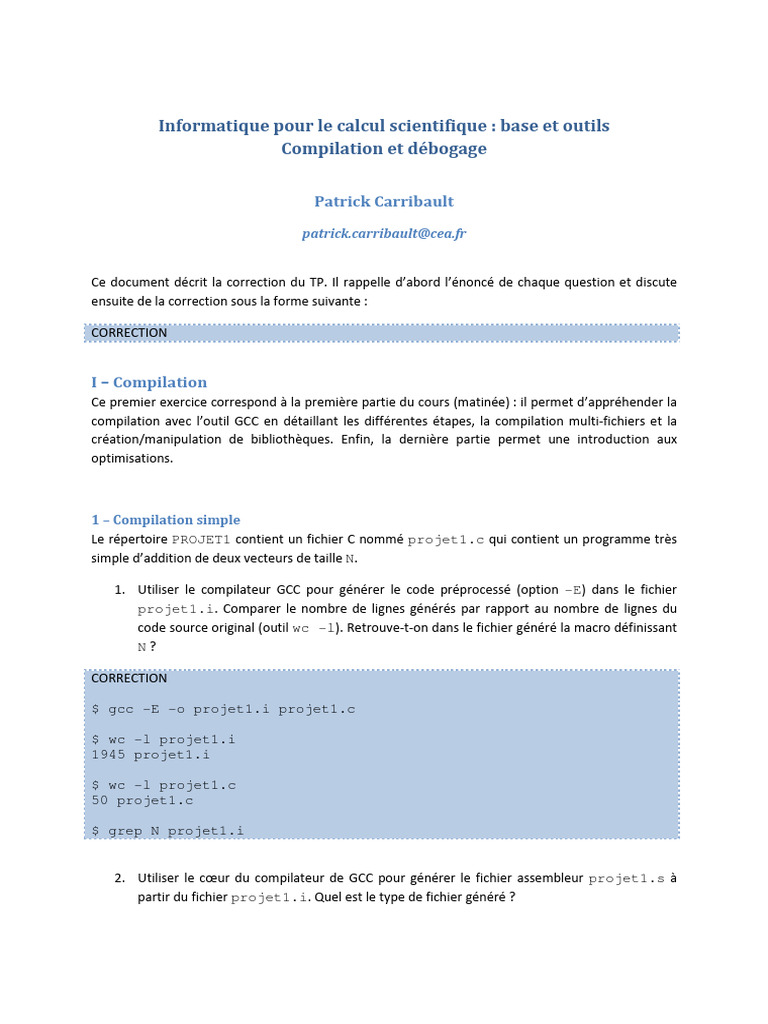 Informatique pour le calcul scientifique : base et outils
Compilation et débogage

Patrick Carribault

patrick.carribault@cea.fr

Ce document décrit la correction du TP. Il rappelle d'abord l'énoncé de chaque question et discute ensuite de la correction sous la forme suivante :

CORRECTION

I – Compilation

Ce premier exercice correspond à la première partie du cours (matinée) : il permet d'appréhender la compilation avec l'outil GCC en détaillant les différentes étapes, la compilation multi-fichiers et la création/manipulation de bibliothèques. Enfin, la dernière partie permet une introduction aux optimisations.

1 – Compilation simple

Le répertoire PROJET1 contient un fichier C nommé projet1.c qui contient un programme très simple d'addition de deux vecteurs de taille N.

1. Utiliser le compilateur GCC pour générer le code préprocessé (option –E) dans le fichier projet1.i. Comparer le nombre de lignes générés par rapport au nombre de lignes du code source original (outil wc –l). Retrouve-t-on dans le fichier généré la macro définissant N ?

CORRECTION

$ gcc –E –o projet1.i projet1.c

$ wc –l projet1.i
1945 projet1.i

$ wc –l projet1.c
50 projet1.c

$ grep N projet1.i

2. Utiliser le cœur du compilateur de GCC pour générer le fichier assembleur projet1.s à partir du fichier projet1.i. Quel est le type de fichier généré ?